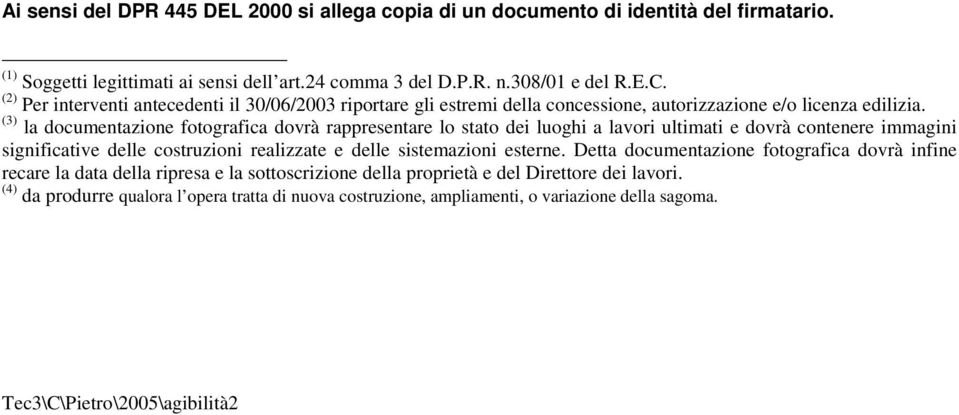 Ai sensi del DPR 445 DEL 2000 si allega copia di un documento di identità del firmatario.

$^{(1)}$ Soggetti legittimati ai sensi dell’art.24 comma 3 del D.P.R. n.308/01 e del R.E.C.
$^{(2)}$ Per interventi antecedenti il 30/06/2003 riportare gli estremi della concessione, autorizzazione e/o licenza edilizia.
$^{(3)}$ la documentazione fotografica dovrà rappresentare lo stato dei luoghi a lavori ultimati e dovrà contenere immagini significative delle costruzioni realizzate e delle sistemazioni esterne. Detta documentazione fotografica dovrà infine recare la data della ripresa e la sottoscrizione della proprietà e del Direttore dei lavori.
$^{(4)}$ da produrre qualora l’opera tratta di nuova costruzione, ampliamenti, o variazione della sagoma.

Tec3\C\Pietro\2005\agibilità2